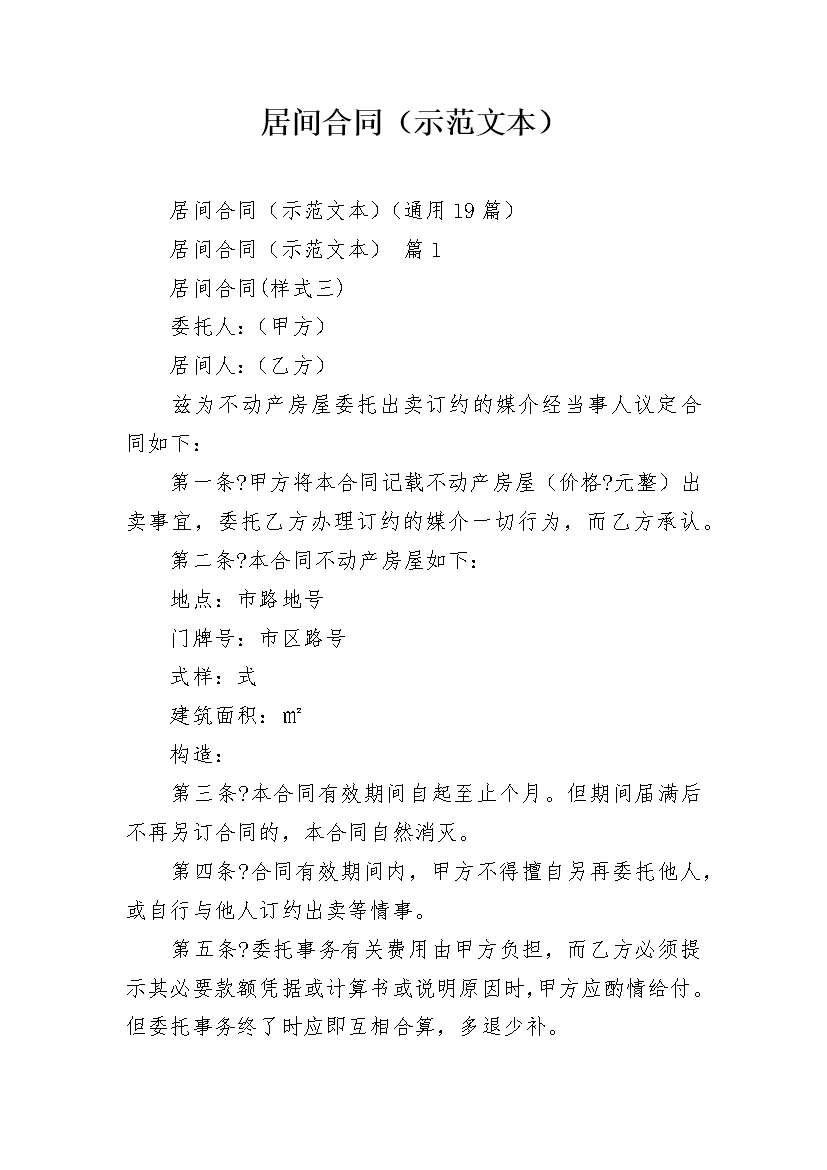 居间合同（示范文本）

居间合同（示范文本）(通用19篇）

居间合同（示范文本） 篇1

居间合同(样式三)

委托人：（甲方）

居间人：（乙方）

兹为不动产房屋委托出卖订约的媒介经当事人议定合同如下：

第一条?甲方将本合同记载不动产房屋（价格?元整）出卖事宜，委托乙方办理订约的媒介一切行为，而乙方承认。

第二条?本合同不动产房屋如下：

地点：市路地号

门牌号：市区路号

式样：式

建筑面积：㎡

构造：

第三条?本合同有效期间自起至止个月。但期间届满后不再另订合同的，本合同自然消灭。

第四条?合同有效期间内，甲方不得擅自另再委托他人，或自行与他人订约出卖等情事。

第五条?委托事务有关费用由甲方负担，而乙方必须提示其必要款额凭据或计算书或说明原因时,甲方应酌情给付。但委托事务终了时应即互相合算，多退少补。